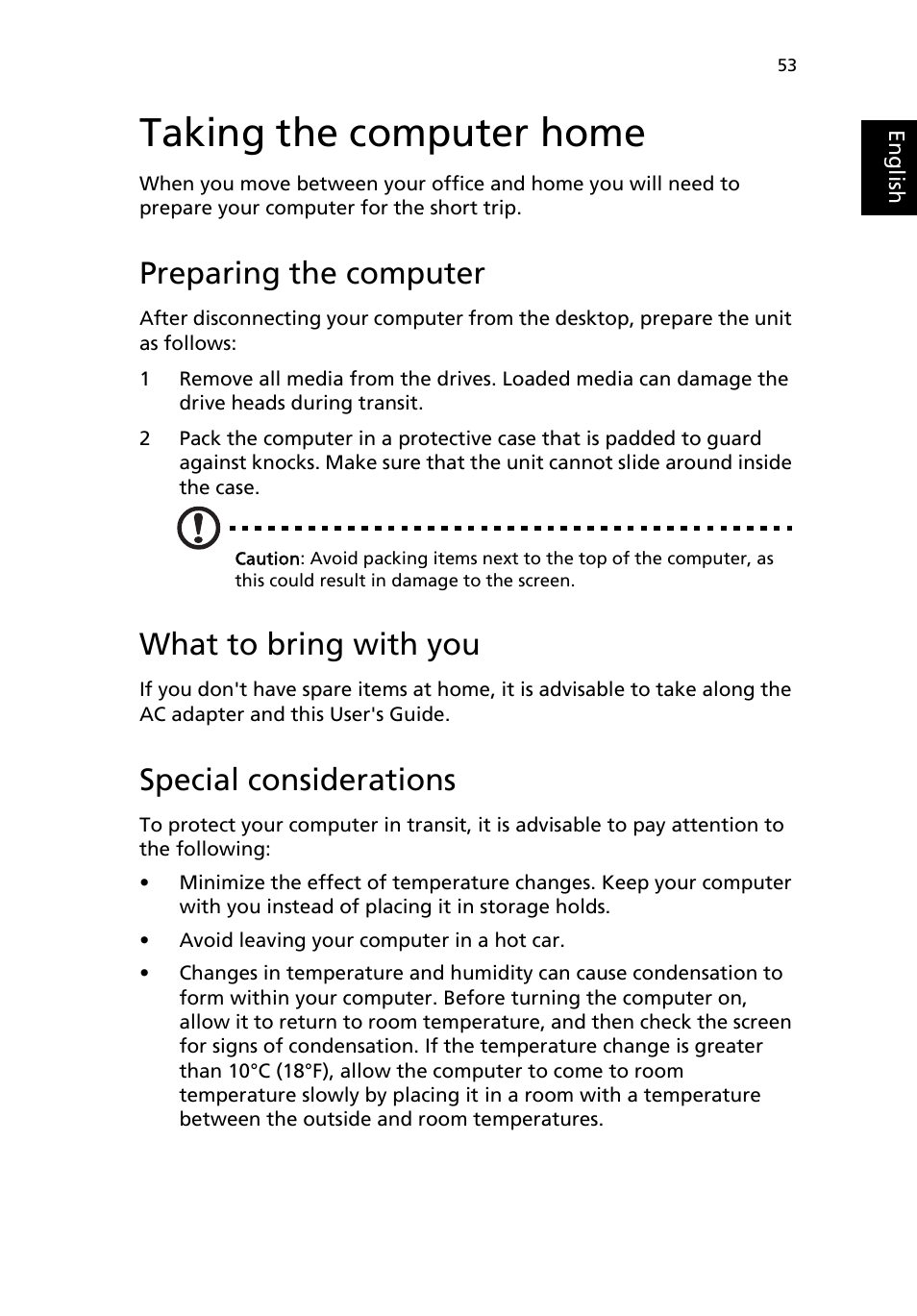 53

English

Taking the computer home

When you move between your office and home you will need to prepare your computer for the short trip.

Preparing the computer

After disconnecting your computer from the desktop, prepare the unit as follows:

1 Remove all media from the drives. Loaded media can damage the drive heads during transit.

2 Pack the computer in a protective case that is padded to guard against knocks. Make sure that the unit cannot slide around inside the case.

Caution: Avoid packing items next to the top of the computer, as this could result in damage to the screen.

What to bring with you

If you don't have spare items at home, it is advisable to take along the AC adapter and this User's Guide.

Special considerations

To protect your computer in transit, it is advisable to pay attention to the following:

• Minimize the effect of temperature changes. Keep your computer with you instead of placing it in storage holds.

• Avoid leaving your computer in a hot car.

• Changes in temperature and humidity can cause condensation to form within your computer. Before turning the computer on, allow it to return to room temperature, and then check the screen for signs of condensation. If the temperature change is greater than 10°C (18°F), allow the computer to come to room temperature slowly by placing it in a room with a temperature between the outside and room temperatures.